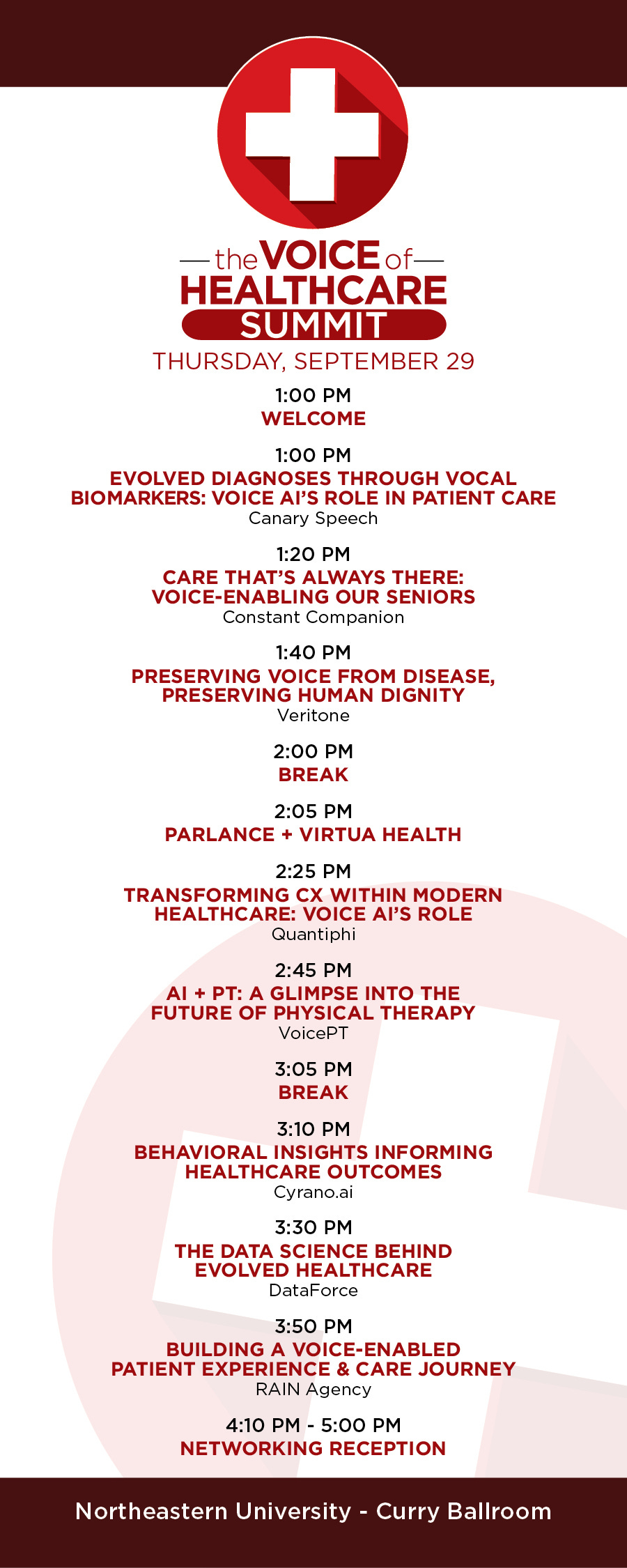 the VOICE of
HEALTHCARE
SUMMIT

THURSDAY, SEPTEMBER 29

1:00 PM
WELCOME

1:00 PM
EVOLVED DIAGNOSES THROUGH VOCAL BIOMARKERS: VOICE AI'S ROLE IN PATIENT CARE
Canary Speech

1:20 PM
CARE THAT'S ALWAYS THERE: VOICE-ENABLING OUR SENIORS
Constant Companion

1:40 PM
PRESERVING VOICE FROM DISEASE, PRESERVING HUMAN DIGNITY
Veritone

2:00 PM
BREAK

2:05 PM
PARLANCE + VIRTUA HEALTH

2:25 PM
TRANSFORMING CX WITHIN MODERN HEALTHCARE: VOICE AI'S ROLE
Quantiphi

2:45 PM
AI + PT: A GLIMPSE INTO THE FUTURE OF PHYSICAL THERAPY
VoicePT

3:05 PM
BREAK

3:10 PM
BEHAVIORAL INSIGHTS INFORMING HEALTHCARE OUTCOMES
Cyrano.ai

3:30 PM
THE DATA SCIENCE BEHIND EVOLVED HEALTHCARE
DataForce

3:50 PM
BUILDING A VOICE-ENABLED PATIENT EXPERIENCE & CARE JOURNEY
RAIN Agency

4:10 PM - 5:00 PM
NETWORKING RECEPTION

Northeastern University - Curry Ballroom